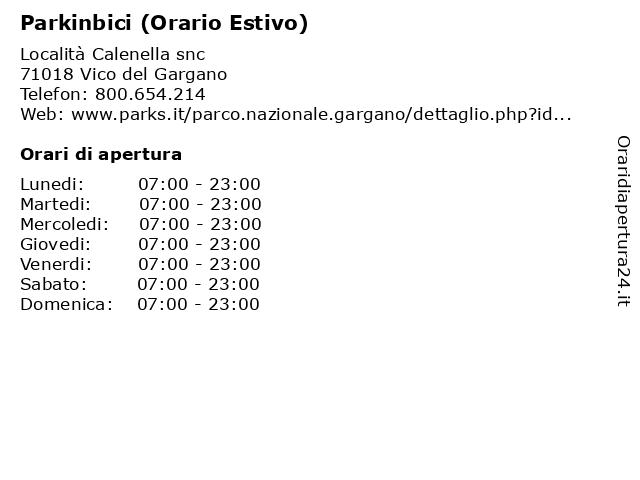 Parkinbici (Orario Estivo)

Località Calenella snc
71018 Vico del Gargano
Telefon: 800.654.214
Web: www.parks.it/parco.nazionale.gargano/dettaglio.php?id...

Orari di apertura

| | |
|---|---|
| Lunedi: | 07:00 - 23:00 |
| Martedi: | 07:00 - 23:00 |
| Mercoledi: | 07:00 - 23:00 |
| Giovedi: | 07:00 - 23:00 |
| Venerdi: | 07:00 - 23:00 |
| Sabato: | 07:00 - 23:00 |
| Domenica: | 07:00 - 23:00 |

Oraridiapertura24.it